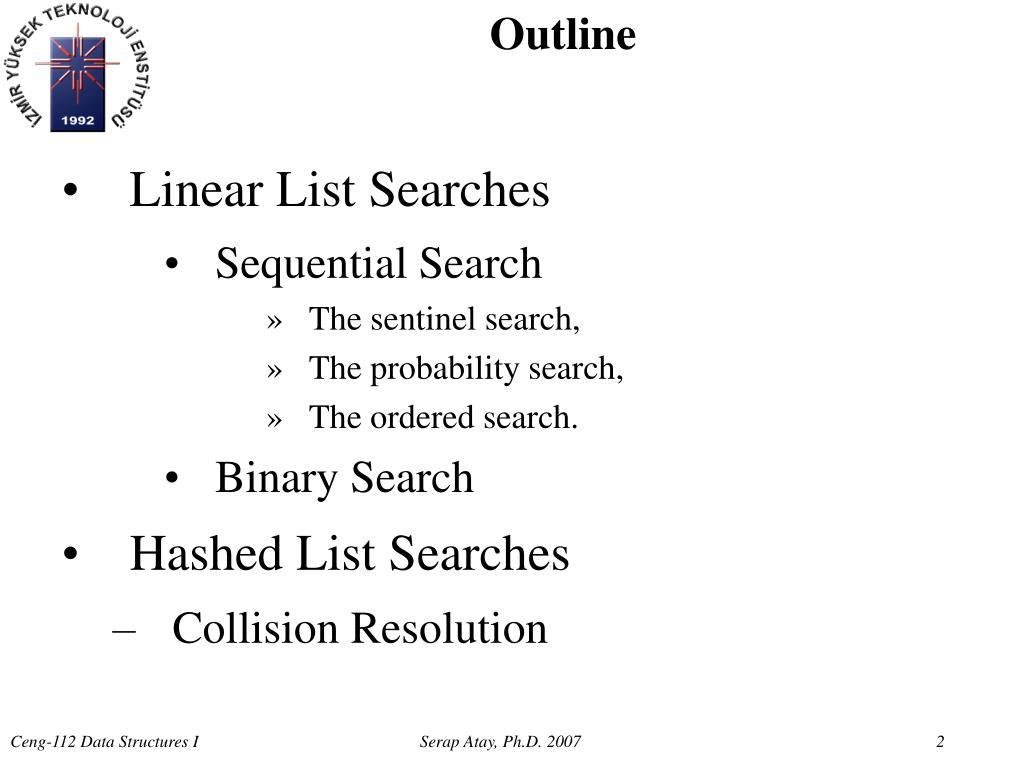 İZMİR YÜKSEK TEKNOLOJİ ENSTİTÜSÜ
1992

Outline

• Linear List Searches
• Sequential Search
» The sentinel search,
» The probability search,
» The ordered search.
• Binary Search
• Hashed List Searches
– Collision Resolution

Ceng-112 Data Structures I
Serap Atay, Ph.D. 2007
2